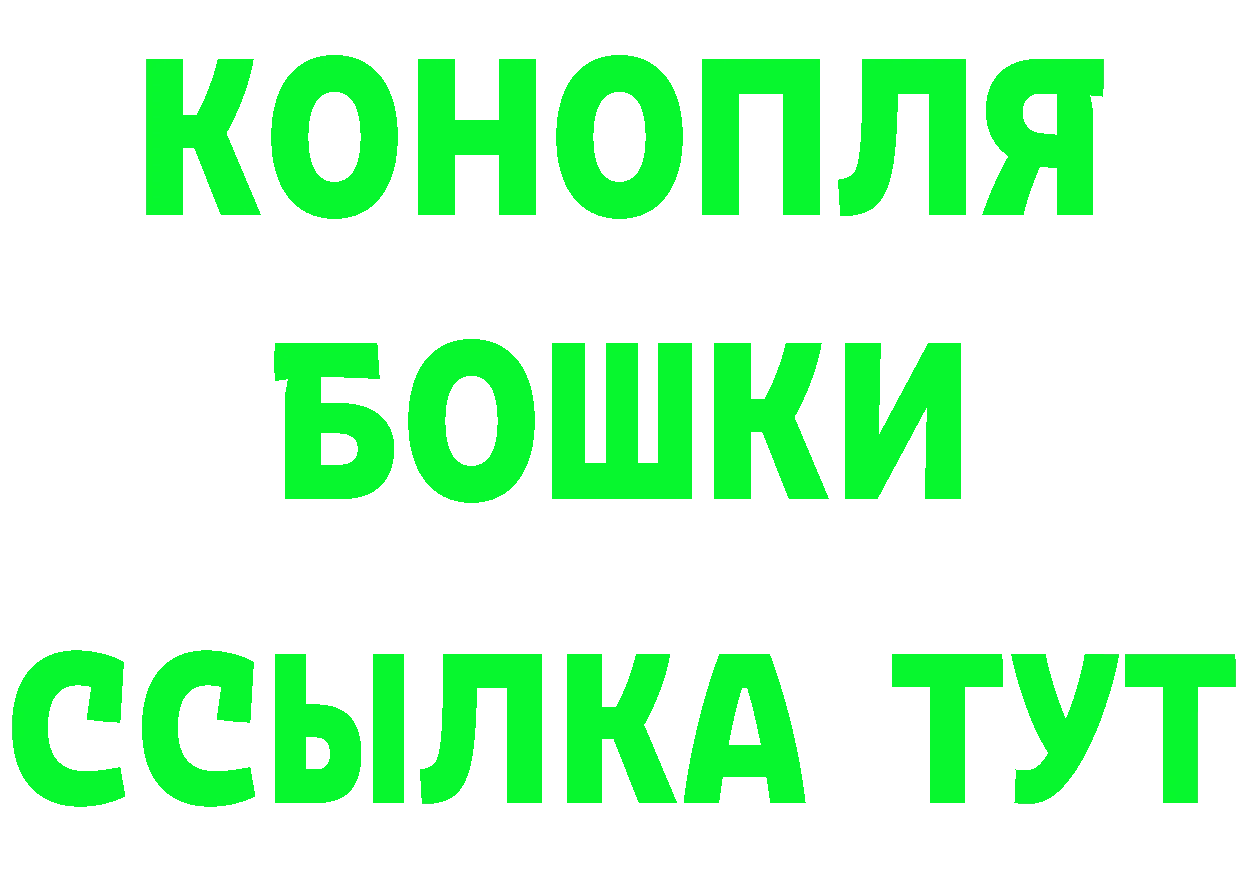 КОНОПЛЯ
БОШКИ
ССЫЛКА ТУТ